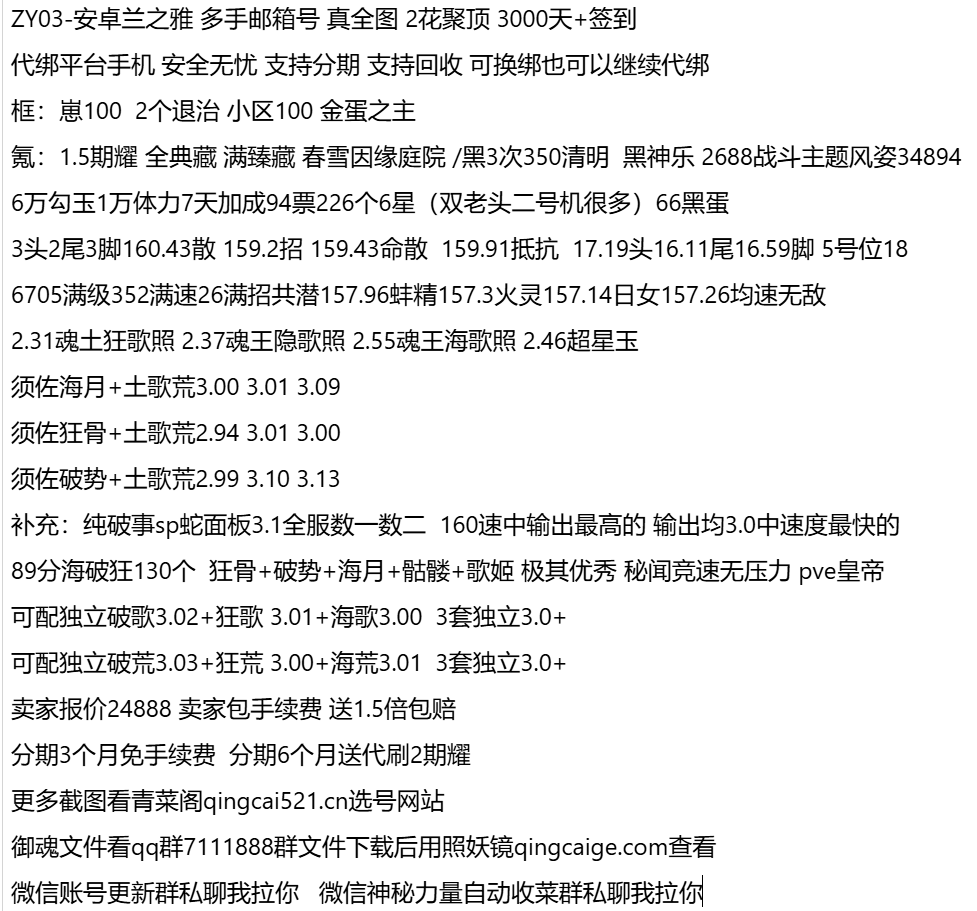 ZY03-安卓兰之雅 多手邮箱号 真全图 2花聚顶 3000天+签到

代绑平台手机 安全无忧 支持分期 支持回收 可换绑也可以继续代绑

框：崽100 2个退治 小区100 金蛋之主

氪：1.5期耀 全典藏 满臻藏 春雪因缘庭院 /黑3次350清明 黑神乐 2688战斗主题风姿34894

6万勾玉1万体力7天加成94票226个6星（双老头二号机很多）66黑蛋

3头2尾3脚160.43散 159.2招 159.43命散 159.91抵抗 17.19头16.11尾16.59脚 5号位18

6705满级352满速26满招共潜157.96蚌精157.3火灵157.14日女157.26均速无敌

2.31魂土狂歌照 2.37魂王隐歌照 2.55魂王海歌照 2.46超星玉

须佐海月+土歌荒3.00 3.01 3.09

须佐狂骨+土歌荒2.94 3.01 3.00

须佐破势+土歌荒2.99 3.10 3.13

补充：纯破事sp蛇面板3.1全服数一数二 160速中输出最高的 输出均3.0中速度最快的

89分海破狂130个 狂骨+破势+海月+骷髅+歌姬 极其优秀 秘闻竞速无压力 pve皇帝

可配独立破歌3.02+狂歌 3.01+海歌3.00 3套独立3.0+

可配独立破荒3.03+狂荒 3.00+海荒3.01 3套独立3.0+

卖家报价24888 卖家包手续费 送1.5倍包赔

分期3个月免手续费 分期6个月送代刷2期耀

更多截图看青菜阁qingcai521.cn选号网站

御魂文件看qq群7111888群文件下载后用照妖镜qingcaige.com查看

微信账号更新群私聊我拉你 微信神秘力量自动收菜群私聊我拉你